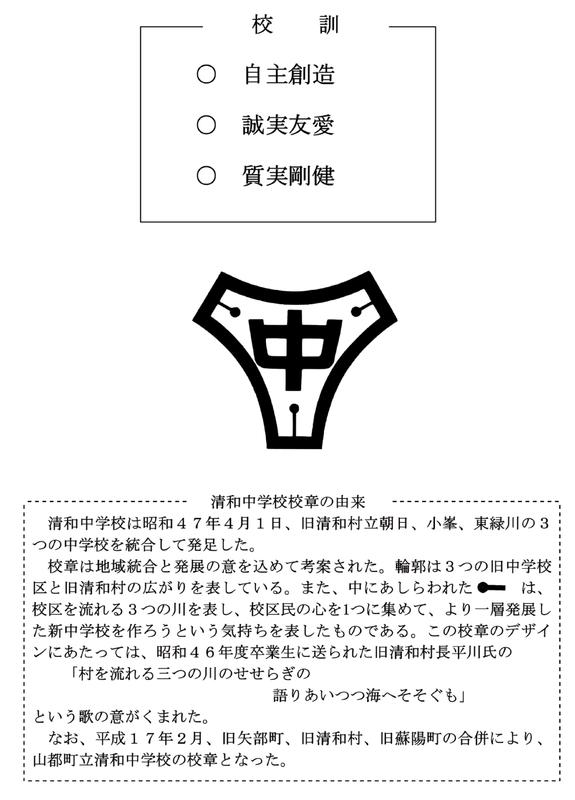 校　訓

○　自主創造

○　誠実友愛

○　質実剛健

中

清和中学校校章の由来

清和中学校は昭和４７年４月１日、旧清和村立朝日、小峯、東緑川の３つの中学校を統合して発足した。

校章は地域統合と発展の意を込めて考案された。輪郭は３つの旧中学校区と旧清和村の広がりを表している。また、中にあしらわれた　は、校区を流れる３つの川を表し、校区民の心を1つに集めて、より一層発展した新中学校を作ろうという気持ちを表したものである。この校章のデザインにあたっては、昭和４６年度卒業生に送られた旧清和村長平川氏の

「村を流れる三つの川のせせらぎの
語りあいつつ海へそそぐも」

という歌の意がくまれた。

なお、平成１７年２月、旧矢部町、旧清和村、旧蘇陽町の合併により、山都町立清和中学校の校章となった。